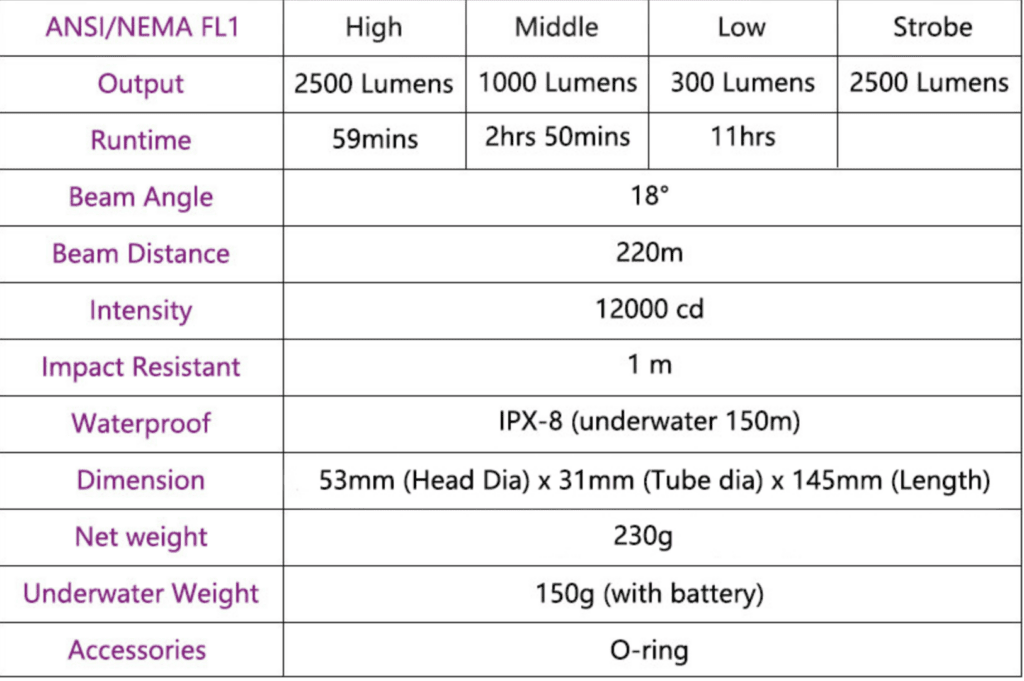 | ANSI/NEMA FL1 | High | Middle | Low | Strobe |
|---|---|---|---|---|
| Output | 2500 Lumens | 1000 Lumens | 300 Lumens | 2500 Lumens |
| Runtime | 59mins | 2hrs 50mins | 11hrs | |
| Beam Angle | 18° | | | |
| Beam Distance | 220m | | | |
| Intensity | 12000 cd | | | |
| Impact Resistant | 1 m | | | |
| Waterproof | IPX-8 (underwater 150m) | | | |
| Dimension | 53mm (Head Dia) x 31mm (Tube dia) x 145mm (Length) | | | |
| Net weight | 230g | | | |
| Underwater Weight | 150g (with battery) | | | |
| Accessories | O-ring | | | |